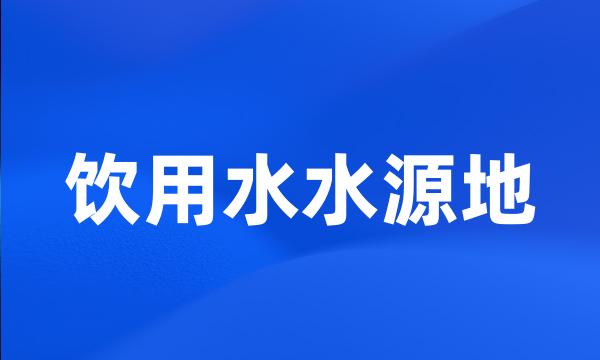 饮用水水源地